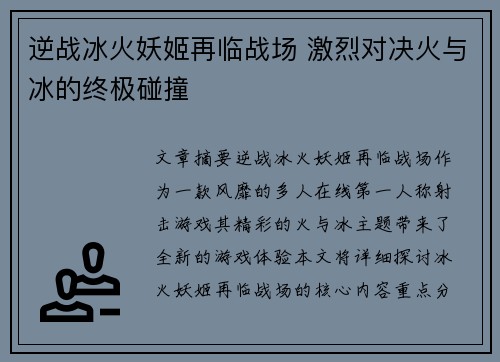 逆战冰火妖姬再临战场 激烈对决火与冰的终极碰撞

文章摘要逆战冰火妖姬再临战场作为一款风靡的多人在线第一人称射击游戏其精彩的火与冰主题带来了全新的游戏体验本文将详细探讨冰火妖姬再临战场的核心内容重点分